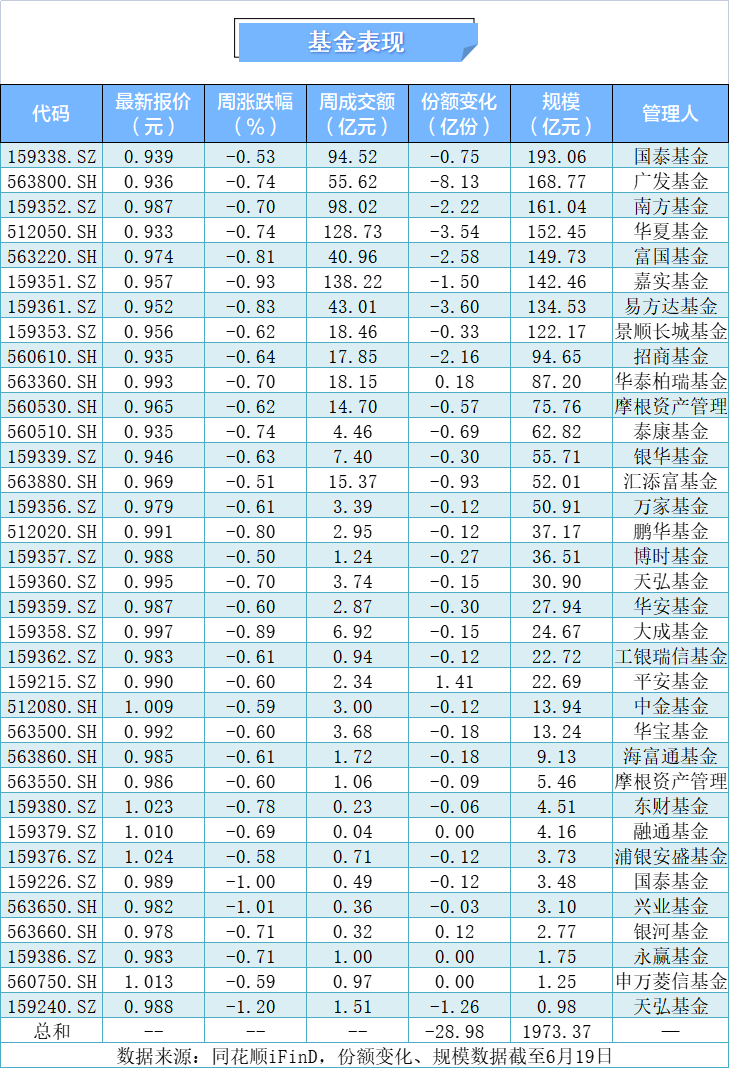 基金表现

| 代码 | 最新报价（元） | 周涨跌幅（%） | 周成交额（亿元） | 份额变化（亿份） | 规模（亿元） | 管理人 |
|---|---|---|---|---|---|---|
| 159338.SZ | 0.939 | -0.53 | 94.52 | -0.75 | 193.06 | 国泰基金 |
| 563800.SH | 0.936 | -0.74 | 55.62 | -8.13 | 168.77 | 广发基金 |
| 159352.SZ | 0.987 | -0.70 | 98.02 | -2.22 | 161.04 | 南方基金 |
| 512050.SH | 0.933 | -0.74 | 128.73 | -3.54 | 152.45 | 华夏基金 |
| 563220.SH | 0.974 | -0.81 | 40.96 | -2.58 | 149.73 | 富国基金 |
| 159351.SZ | 0.957 | -0.93 | 138.22 | -1.50 | 142.46 | 嘉实基金 |
| 159361.SZ | 0.952 | -0.83 | 43.01 | -3.60 | 134.53 | 易方达基金 |
| 159353.SZ | 0.956 | -0.62 | 18.46 | -0.33 | 122.17 | 景顺长城基金 |
| 560610.SH | 0.935 | -0.64 | 17.85 | -2.16 | 94.65 | 招商基金 |
| 563360.SH | 0.993 | -0.70 | 18.15 | 0.18 | 87.20 | 华泰柏瑞基金 |
| 560530.SH | 0.965 | -0.62 | 14.70 | -0.57 | 75.76 | 摩根资产管理 |
| 560510.SH | 0.935 | -0.74 | 4.46 | -0.69 | 62.82 | 泰康基金 |
| 159339.SZ | 0.946 | -0.63 | 7.40 | -0.30 | 55.71 | 银华基金 |
| 563880.SH | 0.969 | -0.51 | 15.37 | -0.93 | 52.01 | 汇添富基金 |
| 159356.SZ | 0.979 | -0.61 | 3.39 | -0.12 | 50.91 | 万家基金 |
| 512020.SH | 0.991 | -0.80 | 2.95 | -0.12 | 37.17 | 鹏华基金 |
| 159357.SZ | 0.988 | -0.50 | 1.24 | -0.27 | 36.51 | 博时基金 |
| 159360.SZ | 0.995 | -0.70 | 3.74 | -0.15 | 30.90 | 天弘基金 |
| 159359.SZ | 0.987 | -0.60 | 2.87 | -0.30 | 27.94 | 华安基金 |
| 159358.SZ | 0.997 | -0.89 | 6.92 | -0.15 | 24.67 | 大成基金 |
| 159362.SZ | 0.983 | -0.61 | 0.94 | -0.12 | 22.72 | 工银瑞信基金 |
| 159215.SZ | 0.990 | -0.60 | 2.34 | 1.41 | 22.69 | 平安基金 |
| 512080.SH | 1.009 | -0.59 | 3.00 | -0.12 | 13.94 | 中金基金 |
| 563500.SH | 0.992 | -0.60 | 3.68 | -0.18 | 13.24 | 华宝基金 |
| 563860.SH | 0.985 | -0.61 | 1.72 | -0.18 | 9.13 | 海富通基金 |
| 563550.SH | 0.986 | -0.60 | 1.06 | -0.09 | 5.46 | 摩根资产管理 |
| 159380.SZ | 1.023 | -0.78 | 0.23 | -0.06 | 4.51 | 东财基金 |
| 159379.SZ | 1.010 | -0.69 | 0.04 | 0.00 | 4.16 | 融通基金 |
| 159376.SZ | 1.024 | -0.58 | 0.71 | -0.12 | 3.73 | 浦银安盛基金 |
| 159226.SZ | 0.989 | -1.00 | 0.49 | -0.12 | 3.48 | 国泰基金 |
| 563650.SH | 0.982 | -1.01 | 0.36 | -0.03 | 3.10 | 兴业基金 |
| 563660.SH | 0.978 | -0.71 | 0.32 | 0.12 | 2.77 | 银河基金 |
| 159386.SZ | 0.983 | -0.71 | 1.00 | 0.00 | 1.75 | 永赢基金 |
| 560750.SH | 1.013 | -0.59 | 0.97 | 0.00 | 1.25 | 申万菱信基金 |
| 159240.SZ | 0.988 | -1.20 | 1.51 | -1.26 | 0.98 | 天弘基金 |
| 总和 | -- | -- | -- | -28.98 | 1973.37 | — |

数据来源：同花顺iFinD，份额变化、规模数据截至6月19日